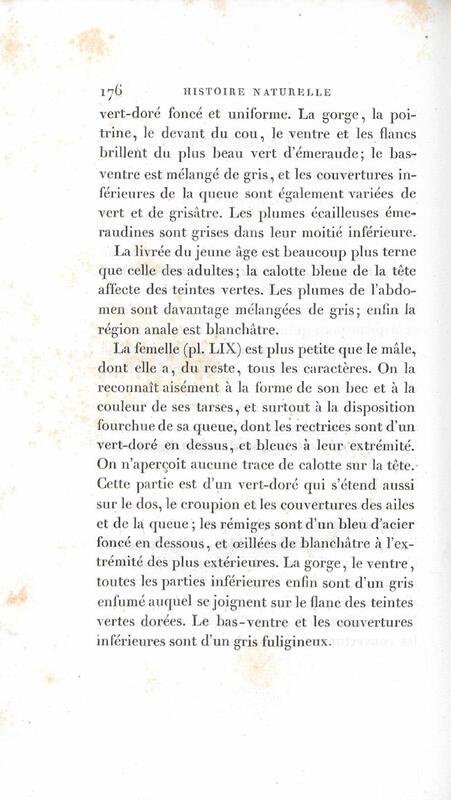 176 HISTOIRE NATURELLE

vert-doré foncé et uniforme. La gorge, la poitrine, le devant du cou, le ventre et les flancs brillent du plus beau vert d'émeraude; le bas-ventre est mélangé de gris, et les couvertures inférieures de la queue sont également variées de vert et de grisâtre. Les plumes écailleuses émeraudines sont grises dans leur moitié inférieure.

La livrée du jeune âge est beaucoup plus terne que celle des adultes; la calotte bleue de la tête affecte des teintes vertes. Les plumes de l'abdomen sont davantage mélangées de gris; enfin la région anale est blanchâtre.

La femelle (pl. LIX) est plus petite que le mâle, dont elle a, du reste, tous les caractères. On la reconnaît aisément à la forme de son bec et à la couleur de ses tarses, et surtout à la disposition fourchue de sa queue, dont les rectrices sont d'un vert-doré en dessus, et bleues à leur extrémité. On n'aperçoit aucune trace de calotte sur la tête. Cette partie est d'un vert-doré qui s'étend aussi sur le dos, le croupion et les couvertures des ailes et de la queue; les rémiges sont d'un bleu d'acier foncé en dessous, et œillées de blanchâtre à l'extrémité des plus extérieures. La gorge, le ventre, toutes les parties inférieures enfin sont d'un gris enfumé auquel se joignent sur le flanc des teintes vertes dorées. Le bas-ventre et les couvertures inférieures sont d'un gris fuligineux.